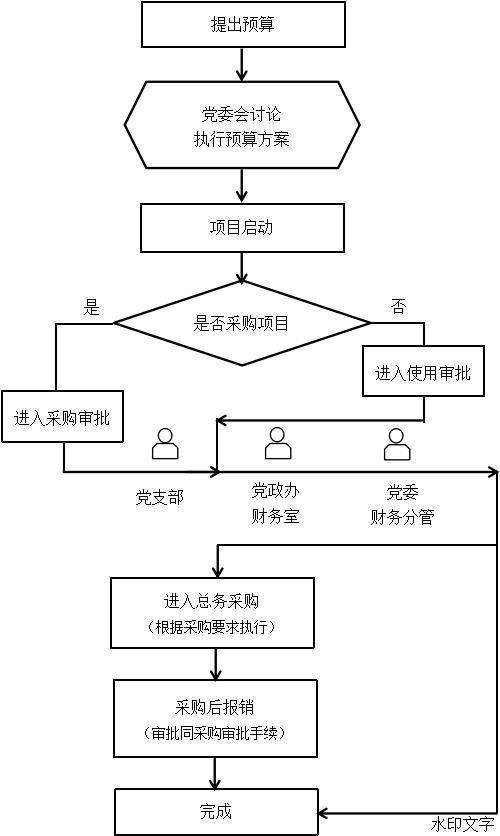 提出预算

党委会讨论
执行预算方案

项目启动

是

是否采购项目

否

进入使用审批

进入采购审批

党支部

党政办
财务室

党委
财务分管

进入总务采购
（根据采购要求执行）

采购后报销
（审批同采购审批手续）

完成

水印文字